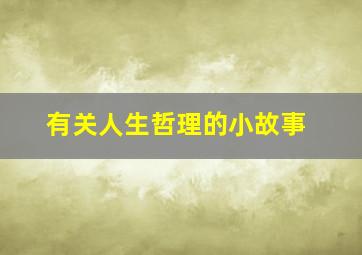 有关人生哲理的小故事